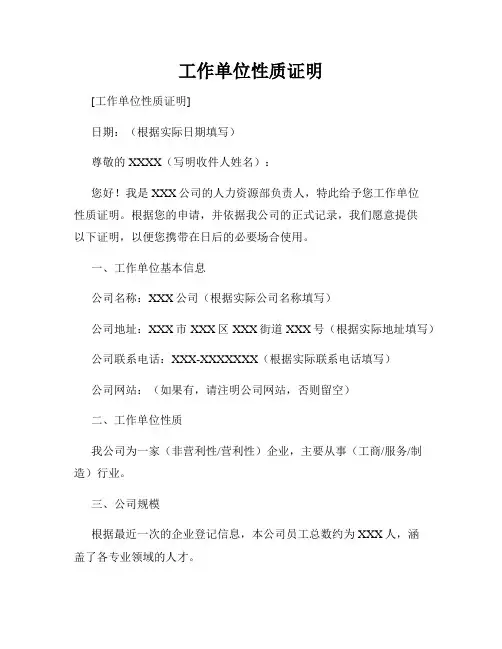 工作单位性质证明

[工作单位性质证明]

日期：（根据实际日期填写）

尊敬的 XXXX（写明收件人姓名）：

您好！我是 XXX 公司的人力资源部负责人，特此给予您工作单位性质证明。根据您的申请，并依据我公司的正式记录，我们愿意提供以下证明，以便您携带在日后的必要场合使用。

一、工作单位基本信息

公司名称：XXX 公司（根据实际公司名称填写）

公司地址：XXX 市 XXX 区 XXX 街道 XXX 号（根据实际地址填写）

公司联系电话：XXX-XXXXXXX（根据实际联系电话填写）

公司网站：（如果有，请注明公司网站，否则留空）

二、工作单位性质

我公司为一家（非营利性/营利性）企业，主要从事（工商/服务/制造）行业。

三、公司规模

根据最近一次的企业登记信息，本公司员工总数约为 XXX 人，涵盖了各专业领域的人才。